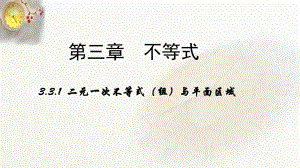 第三章　不等式

3.3.1 二元一次不等式（组）与平面区域